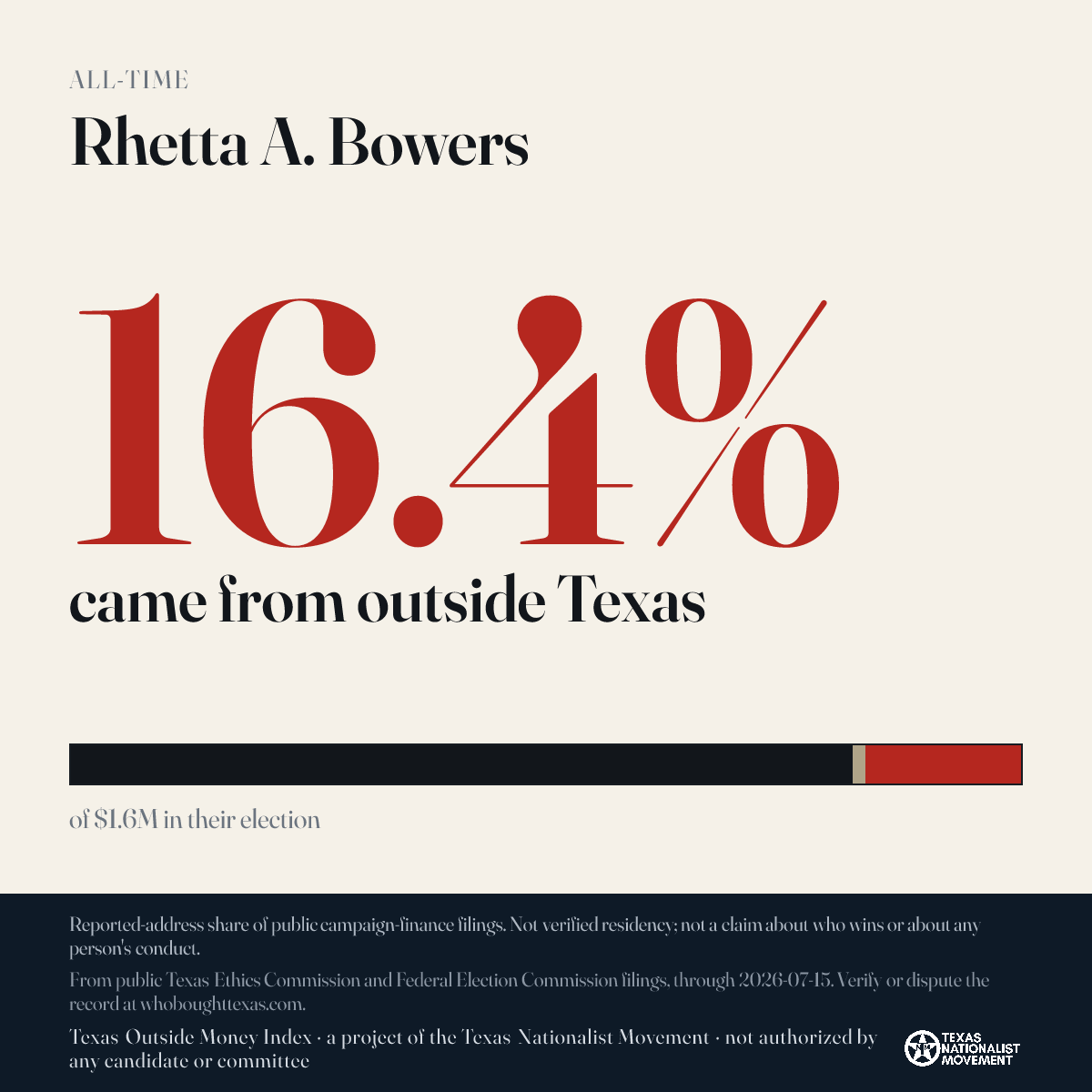 ALL-TIME

Rhetta A. Bowers

16.4%

came from outside Texas

of $1.6M in their election

Reported-address share of public campaign-finance filings. Not verified residency; not a claim about who wins or about any person's conduct.

From public Texas Ethics Commission and Federal Election Commission filings, through 2026-07-15. Verify or dispute the record at whoboughttexas.com.

Texas Outside Money Index · a project of the Texas Nationalist Movement · not authorized by any candidate or committee

TEXAS NATIONALIST MOVEMENT